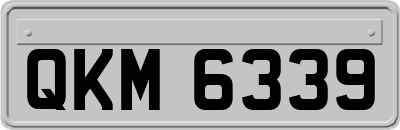 QKM 6339